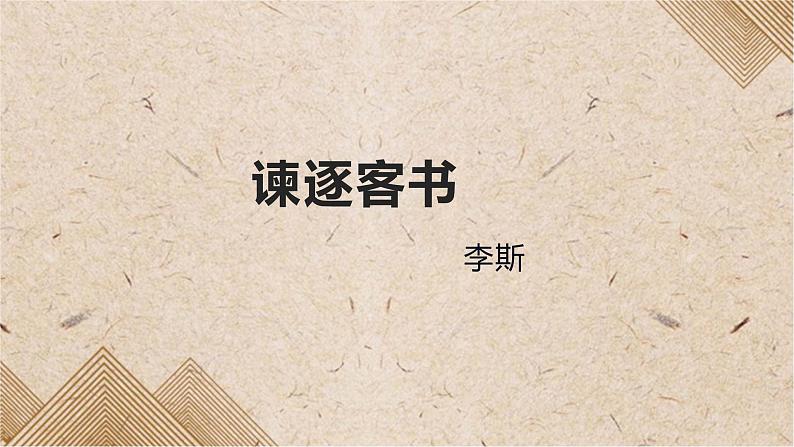 谏逐客书

李斯